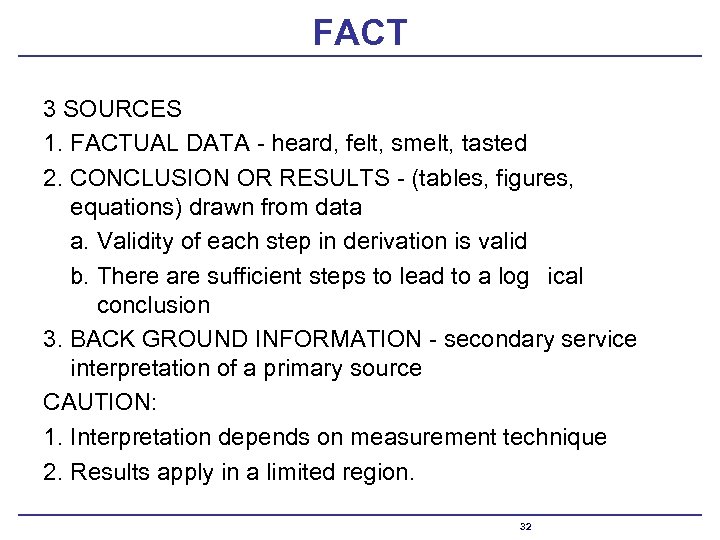 FACT

3 SOURCES

1. FACTUAL DATA - heard, felt, smelt, tasted

2. CONCLUSION OR RESULTS - (tables, figures, equations) drawn from data

a. Validity of each step in derivation is valid

b. There are sufficient steps to lead to a log ical conclusion

3. BACK GROUND INFORMATION - secondary service interpretation of a primary source

CAUTION:

1. Interpretation depends on measurement technique

2. Results apply in a limited region.

32